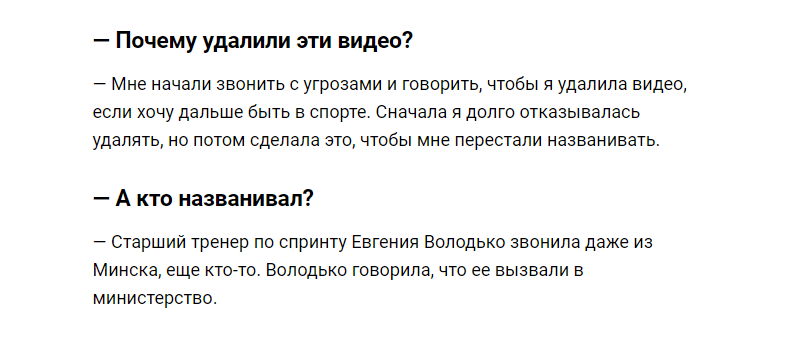 — Почему удалили эти видео?

— Мне начали звонить с угрозами и говорить, чтобы я удалила видео, если хочу дальше быть в спорте. Сначала я долго отказывалась удалять, но потом сделала это, чтобы мне перестали названивать.

— А кто названивал?

— Старший тренер по спринту Евгения Володько звонила даже из Минска, еще кто-то. Володько говорила, что ее вызвали в министерство.